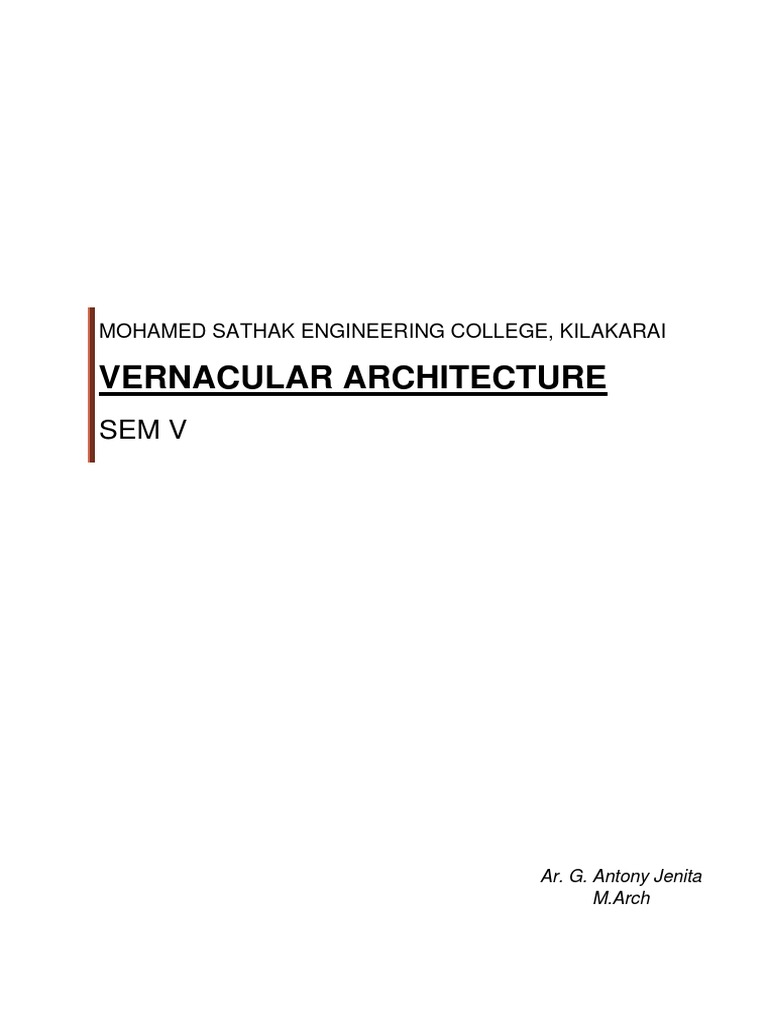 MOHAMED SATHAK ENGINEERING COLLEGE, KILAKARAI

VERNACULAR ARCHITECTURE

SEM V

Ar. G. Antony Jenita
M.Arch